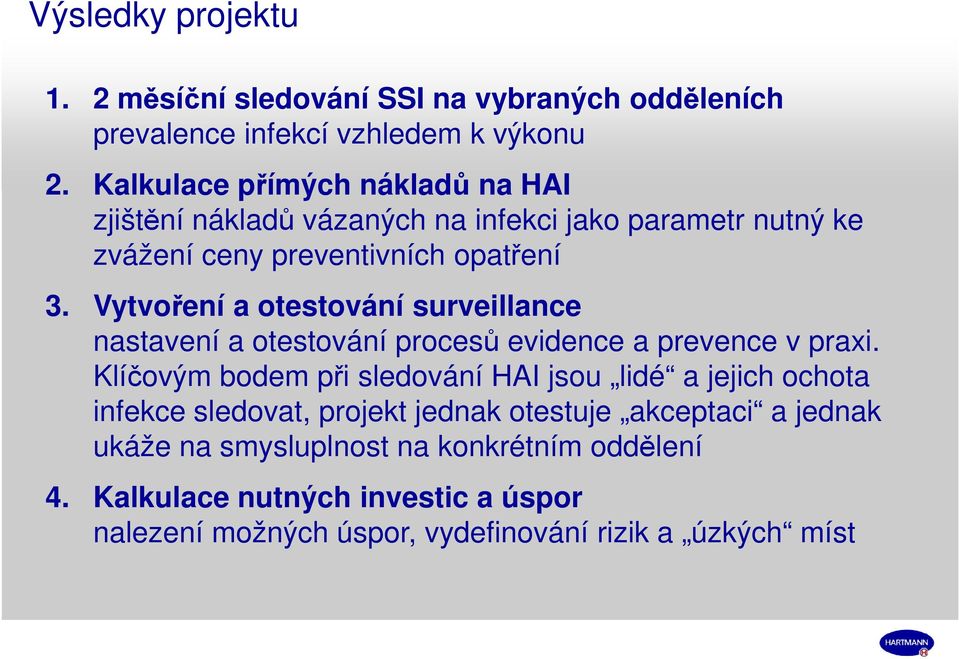 Výsledky projektu

1. 2 měsíční sledování SSI na vybraných odděleních
prevalence infekcí vzhledem k výkonu

2. Kalkulace přímých nákladů na HAI
zjištění nákladů vázaných na infekci jako parametr nutný ke zvážení ceny preventivních opatření

3. Vytvoření a otestování surveillance
nastavení a otestování procesů evidence a prevence v praxi. Klíčovým bodem při sledování HAI jsou „lidé“ a jejich ochota infekce sledovat, projekt jednak otestuje „akceptaci“ a jednak ukáže na smysluplnost na konkrétním oddělení

4. Kalkulace nutných investic a úspor
nalezení možných úspor, vydefinování rizik a „úzkých“ míst

HARTMANN